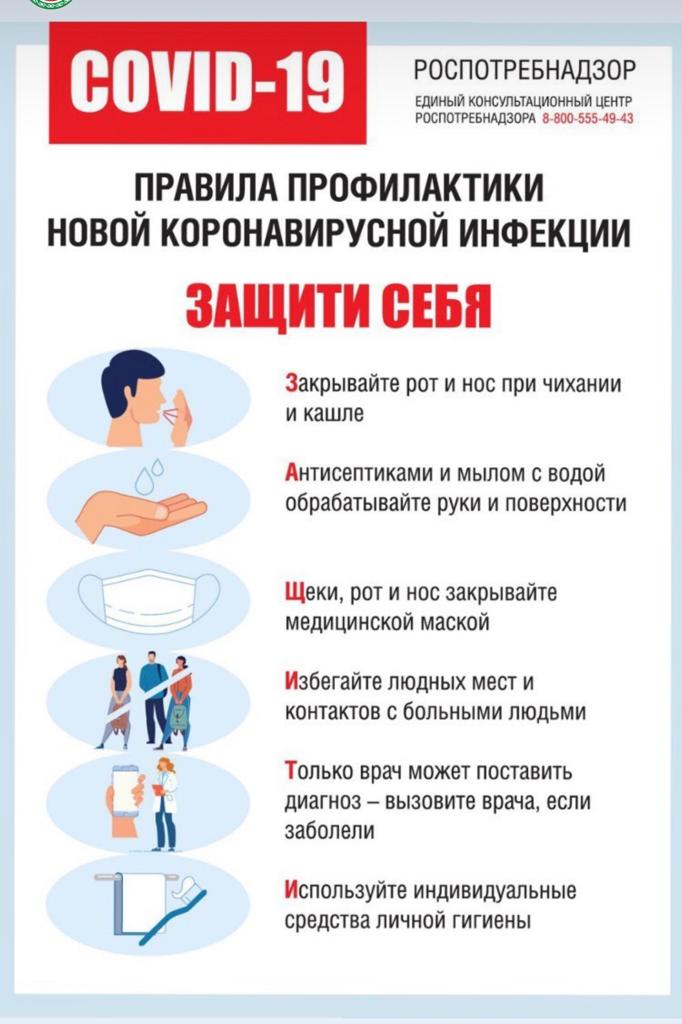 COVID-19

РОСПОТРЕБНАДЗОР
ЕДИНЫЙ КОНСУЛЬТАЦИОННЫЙ ЦЕНТР
РОСПОТРЕБНАДЗОРА 8-800-555-49-43

ПРАВИЛА ПРОФИЛАКТИКИ
НОВОЙ КОРОНАВИРУСНОЙ ИНФЕКЦИИ

ЗАЩИТИ СЕБЯ

Закрывайте рот и нос при чихании и кашле

Антисептиками и мылом с водой обрабатывайте руки и поверхности

Щеки, рот и нос закрывайте медицинской маской

Избегайте людных мест и контактов с больными людьми

Только врач может поставить диагноз – вызовите врача, если заболели

Используйте индивидуальные средства личной гигиены